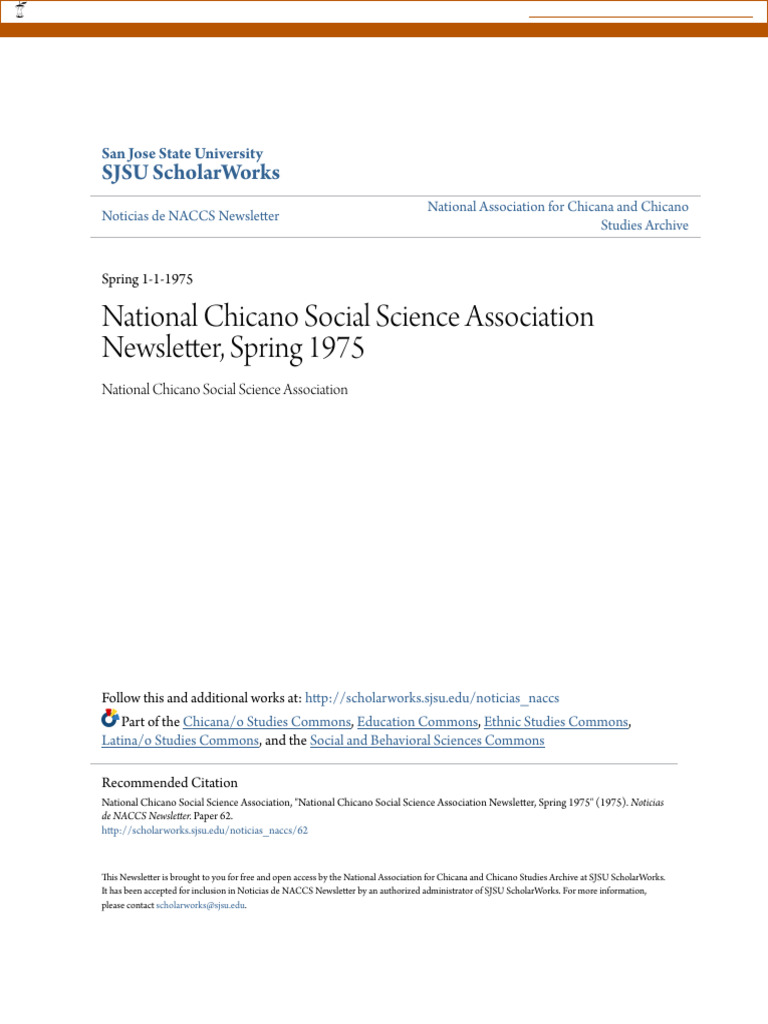 San Jose State University
SJSU ScholarWorks

Noticias de NACCS Newsletter

National Association for Chicana and Chicano Studies Archive

Spring 1-1-1975

National Chicano Social Science Association Newsletter, Spring 1975

National Chicano Social Science Association

Follow this and additional works at: http://scholarworks.sjsu.edu/noticias_naccs

Part of the Chicana/o Studies Commons, Education Commons, Ethnic Studies Commons, Latina/o Studies Commons, and the Social and Behavioral Sciences Commons

Recommended Citation
National Chicano Social Science Association, "National Chicano Social Science Association Newsletter, Spring 1975" (1975). Noticias de NACCS Newsletter. Paper 62.
http://scholarworks.sjsu.edu/noticias_naccs/62

This Newsletter is brought to you for free and open access by the National Association for Chicana and Chicano Studies Archive at SJSU ScholarWorks. It has been accepted for inclusion in Noticias de NACCS Newsletter by an authorized administrator of SJSU ScholarWorks. For more information, please contact scholarworks@sjsu.edu.